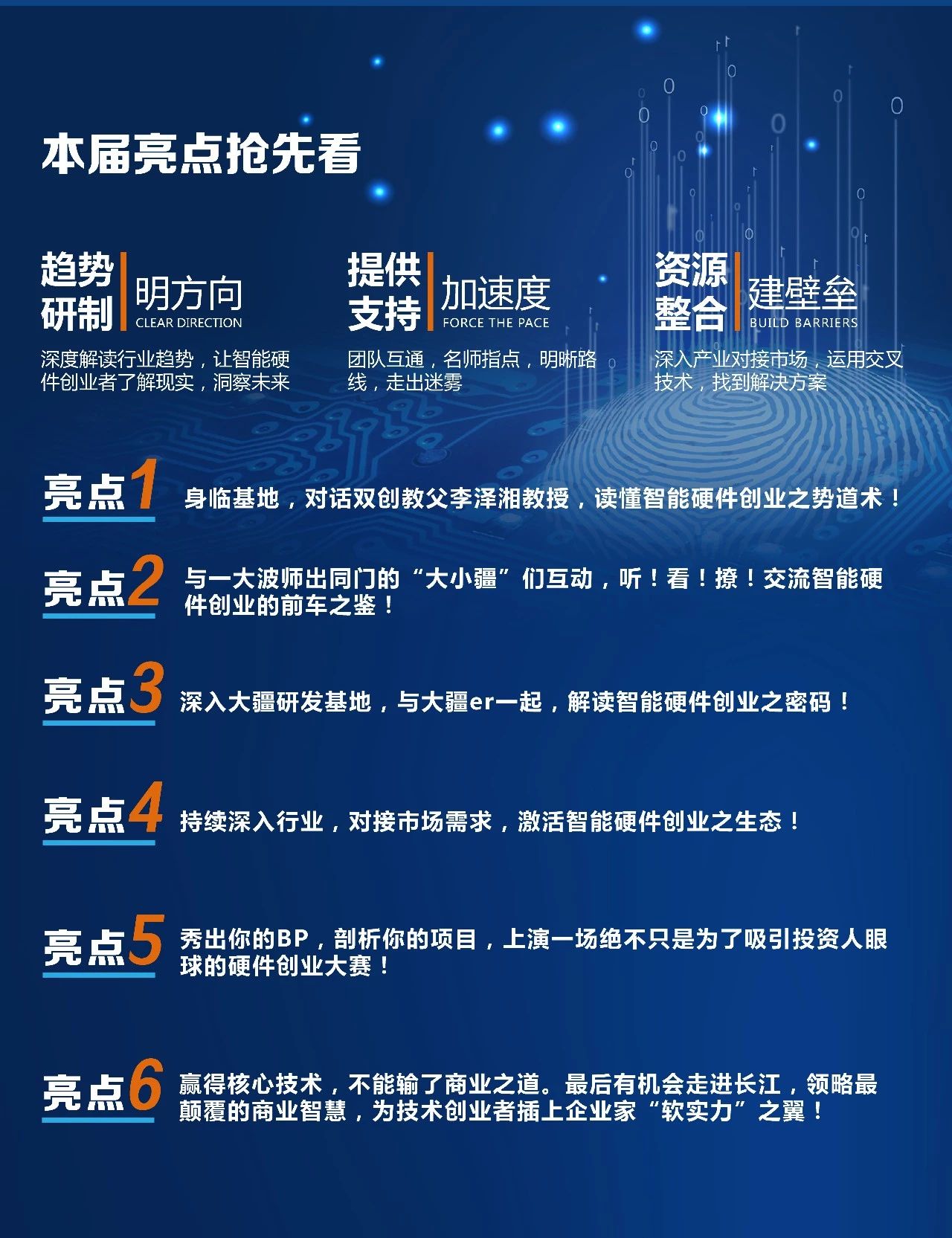 本届亮点抢先看

趋势研制 明方向 CLEAR DIRECTION

深度解读行业趋势，让智能硬件创业者了解现实，洞察未来

提供支持 加速度 FORCE THE PACE

团队互通，名师指点，明晰路线，走出迷雾

资源整合 建壁垒 BUILD BARRIERS

深入产业对接市场，运用交叉技术，找到解决方案

亮点1 身临基地，对话双创教父李泽湘教授，读懂智能硬件创业之势道术！

亮点2 与一大波师出同门的“大小疆”们互动，听！看！撩！交流智能硬件创业的前车之鉴！

亮点3 深入大疆研发基地，与大疆er一起，解读智能硬件创业之密码！

亮点4 持续深入行业，对接市场需求，激活智能硬件创业之生态！

亮点5 秀出你的BP，剖析你的项目，上演一场绝不只是为了吸引投资人眼球的硬件创业大赛！

亮点6 赢得核心技术，不能输了商业之道。最后有机会走进长江，领略最颠覆的商业智慧，为技术创业者插上企业家“软实力”之翼！